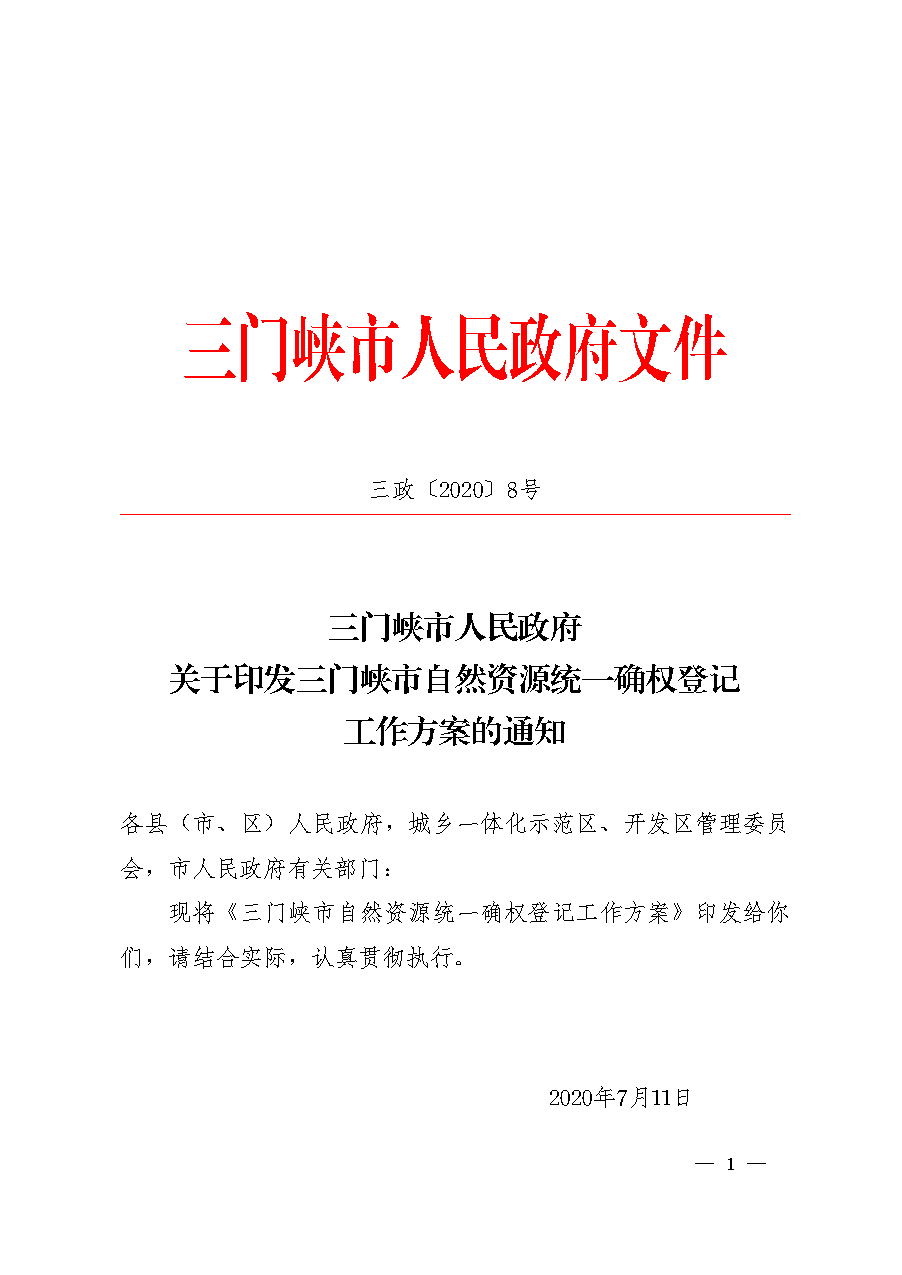 三门峡市人民政府文件

三政〔2020〕8号

三门峡市人民政府
关于印发三门峡市自然资源统一确权登记
工作方案的通知

各县（市、区）人民政府，城乡一体化示范区、开发区管理委员会，市人民政府有关部门：

现将《三门峡市自然资源统一确权登记工作方案》印发给你们，请结合实际，认真贯彻执行。

2020年7月11日

— 1 —